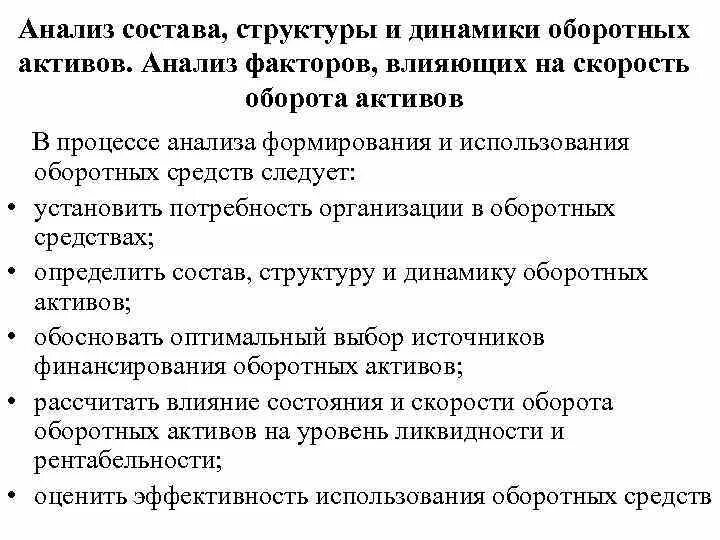 Анализ состава, структуры и динамики оборотных активов. Анализ факторов, влияющих на скорость оборота активов

В процессе анализа формирования и использования оборотных средств следует:

• установить потребность организации в оборотных средствах;
• определить состав, структуру и динамику оборотных активов;
• обосновать оптимальный выбор источников финансирования оборотных активов;
• рассчитать влияние состояния и скорости оборота оборотных активов на уровень ликвидности и рентабельности;
• оценить эффективность использования оборотных средств